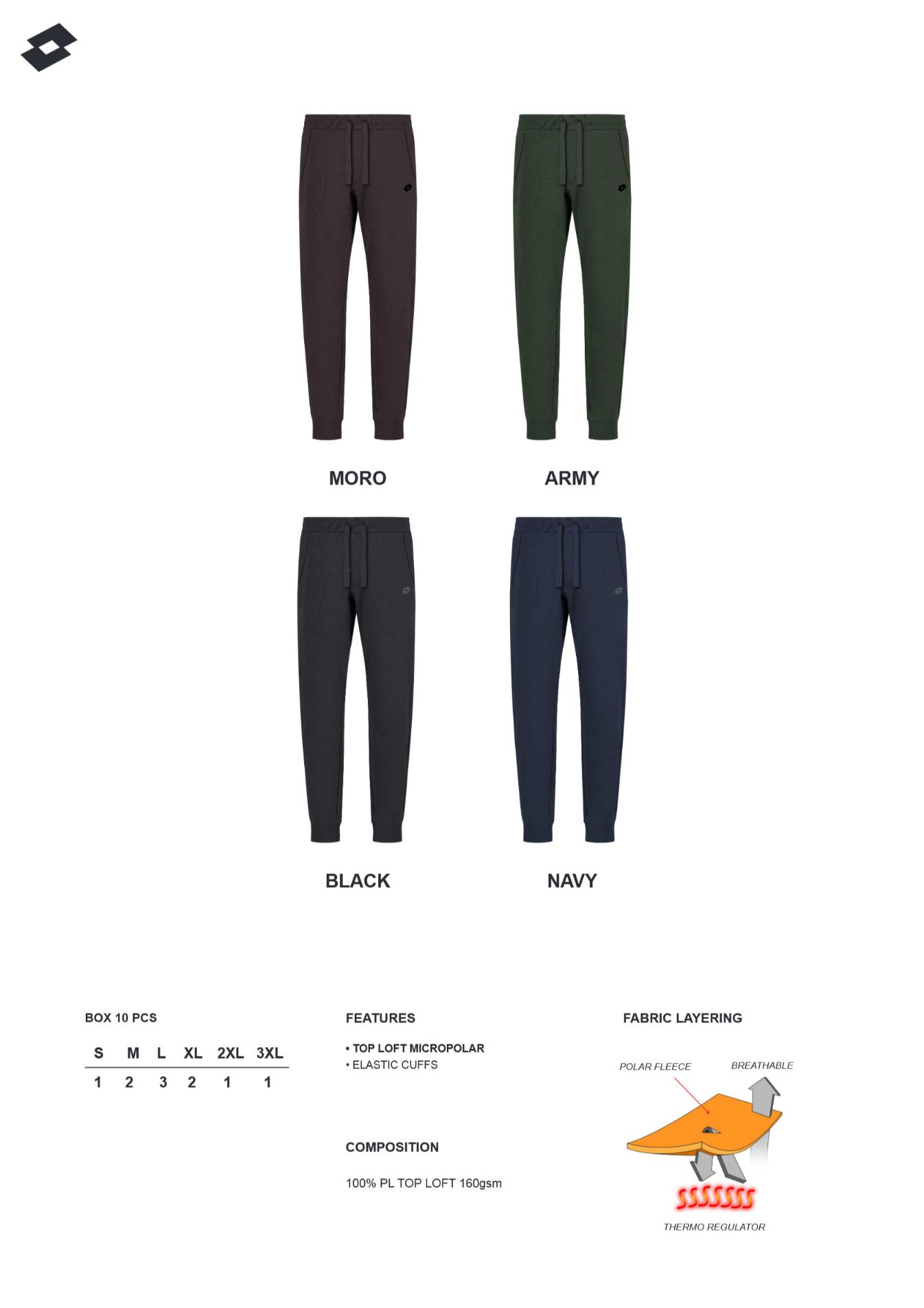 MORO

ARMY

BLACK

NAVY

BOX 10 PCS

| S | M | L | XL | 2XL | 3XL |
|---|---|---|---|---|---|
| 1 | 2 | 3 | 2 | 1 | 1 |

FEATURES

• TOP LOFT MICROPOLAR
• ELASTIC CUFFS

COMPOSITION

100% PL TOP LOFT 160gsm

FABRIC LAYERING

POLAR FLEECE

BREATHABLE

THERMO REGULATOR